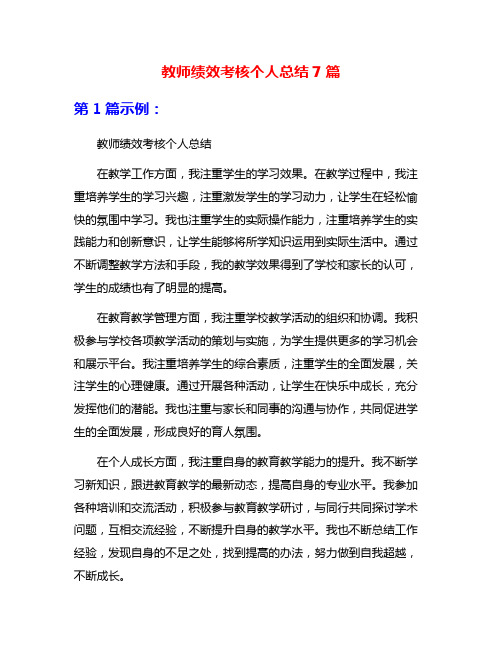 教师绩效考核个人总结 7 篇

第 1 篇示例：

教师绩效考核个人总结

在教学工作方面，我注重学生的学习效果。在教学过程中，我注重培养学生的学习兴趣，注重激发学生的学习动力，让学生在轻松愉快的氛围中学习。我也注重学生的实际操作能力，注重培养学生的实践能力和创新意识，让学生能够将所学知识运用到实际生活中。通过不断调整教学方法和手段，我的教学效果得到了学校和家长的认可，学生的成绩也有了明显的提高。

在教育教学管理方面，我注重学校教学活动的组织和协调。我积极参与学校各项教学活动的策划与实施，为学生提供更多的学习机会和展示平台。我注重培养学生的综合素质，注重学生的全面发展，关注学生的心理健康。通过开展各种活动，让学生在快乐中成长，充分发挥他们的潜能。我也注重与家长和同事的沟通与协作，共同促进学生的全面发展，形成良好的育人氛围。

在个人成长方面，我注重自身的教育教学能力的提升。我不断学习新知识，跟进教育教学的最新动态，提高自身的专业水平。我参加各种培训和交流活动，积极参与教育教学研讨，与同行共同探讨学术问题，互相交流经验，不断提升自身的教学水平。我也不断总结工作经验，发现自身的不足之处，找到提高的办法，努力做到自我超越，不断成长。